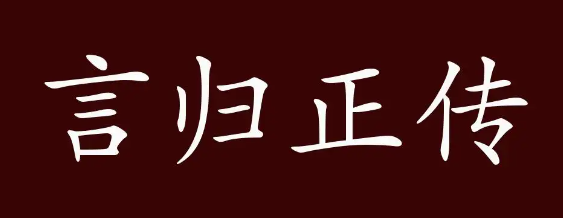 言归正传